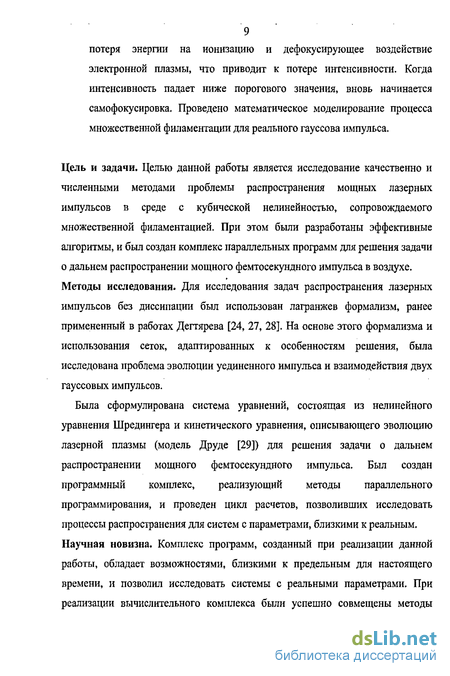 9

потеря энергии на ионизацию и дефокусирующее воздействие электронной плазмы, что приводит к потере интенсивности. Когда интенсивность падает ниже порогового значения, вновь начинается самофокусировка. Проведено математическое моделирование процесса множественной филаментации для реального гауссова импульса.

Цель и задачи. Целью данной работы является исследование качественно и численными методами проблемы распространения мощных лазерных импульсов в среде с кубической нелинейностью, сопровождаемого множественной филаментацией. При этом были разработаны эффективные алгоритмы, и был создан комплекс параллельных программ для решения задачи о дальнем распространении мощного фемтосекундного импульса в воздухе.

Методы исследования. Для исследования задач распространения лазерных импульсов без диссипации был использован лагранжев формализм, ранее примененный в работах Дегтярева [24, 27, 28]. На основе этого формализма и использования сеток, адаптированных к особенностям решения, была исследована проблема эволюции уединенного импульса и взаимодействия двух гауссовых импульсов.

Была сформулирована система уравнений, состоящая из нелинейного уравнения Шредингера и кинетического уравнения, описывающего эволюцию лазерной плазмы (модель Друде [29]) для решения задачи о дальнем распространении мощного фемтосекундного импульса. Был создан программный комплекс, реализующий методы параллельного программирования, и проведен цикл расчетов, позволивших исследовать процессы распространения для систем с параметрами, близкими к реальным.

Научная новизна. Комплекс программ, созданный при реализации данной работы, обладает возможностями, близкими к предельным для настоящего времени, и позволил исследовать системы с реальными параметрами. При реализации вычислительного комплекса были успешно совмещены методы

dsLib.net
библиотека диссертаций